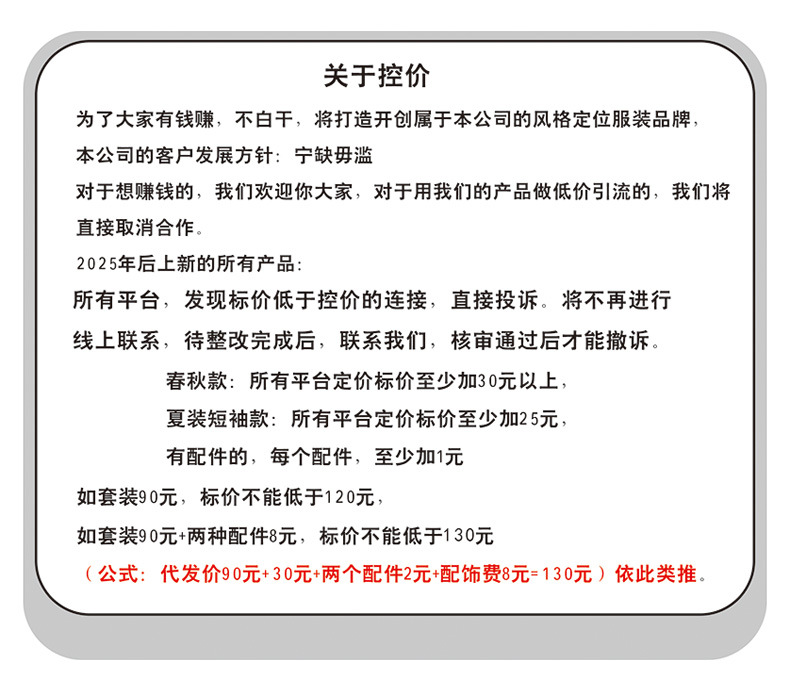 关于控价

为了大家有钱赚，不白干，将打造开创属于本公司的风格定位服装品牌，
本公司的客户发展方针：宁缺毋滥
对于想赚钱的，我们欢迎你大家，对于用我们的产品做低价引流的，我们将直接取消合作。
2025年后上新的所有产品：
所有平台，发现标价低于控价的连接，直接投诉。将不再进行线上联系，待整改完成后，联系我们，核审通过后才能撤诉。

春秋款：所有平台定价标价至少加30元以上，
夏装短袖款：所有平台定价标价至少加25元，
有配件的，每个配件，至少加1元

如套装90元，标价不能低于120元，
如套装90元+两种配件8元，标价不能低于130元
（公式：代发价90元+30元+两个配件2元+配饰费8元=130元）依此类推。